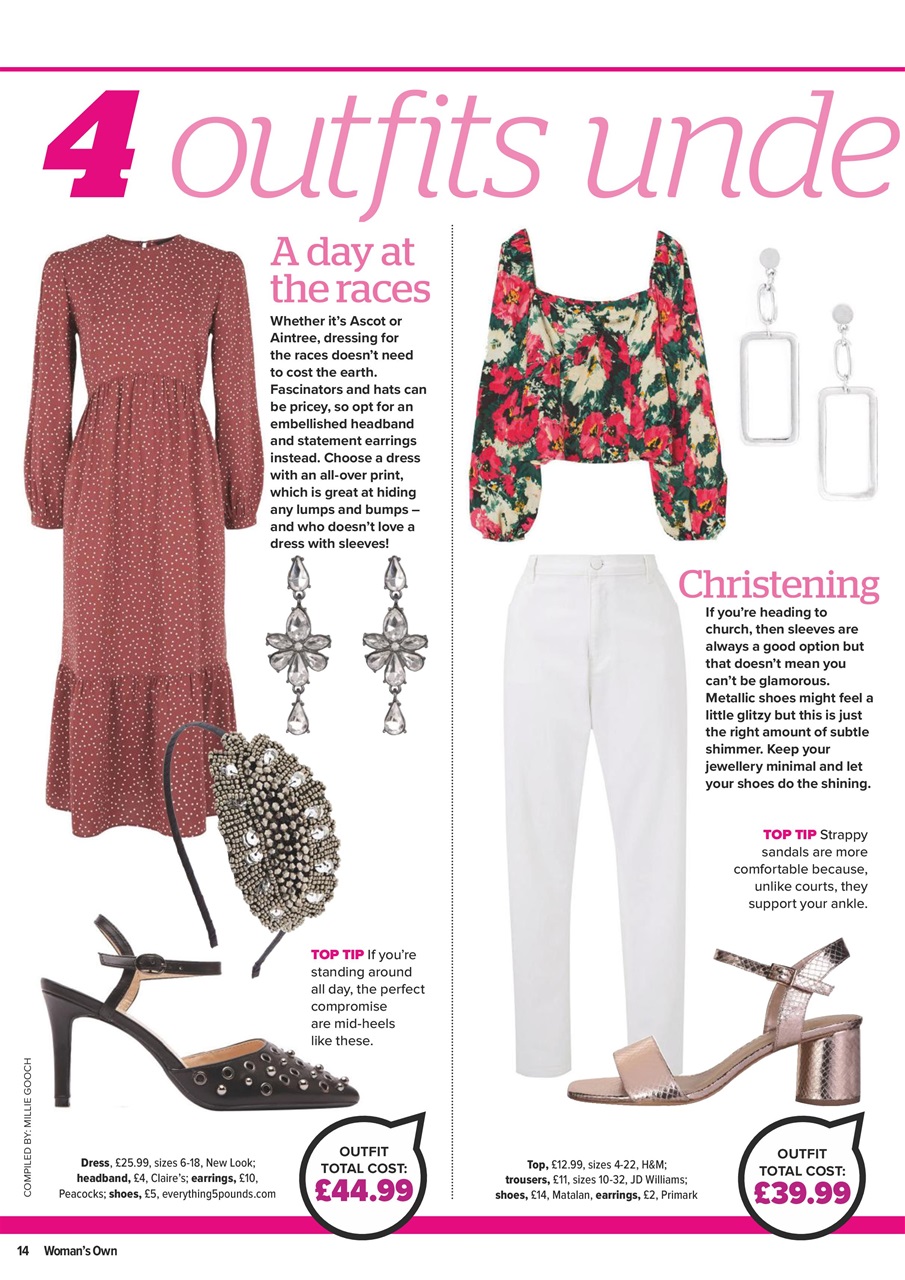 4 outfits unde

A day at the races

Whether it's Ascot or Aintree, dressing for the races doesn't need to cost the earth. Fascinators and hats can be pricey, so opt for an embellished headband and statement earrings instead. Choose a dress with an all-over print, which is great at hiding any lumps and bumps – and who doesn't love a dress with sleeves!

TOP TIP If you're standing around all day, the perfect compromise are mid-heels like these.

COMPILED BY: MILLIE GOOCH

Dress, £25.99, sizes 6-18, New Look; headband, £4, Claire's; earrings, £10, Peacocks; shoes, £5, everything5pounds.com

OUTFIT TOTAL COST: £44.99

Christening

If you're heading to church, then sleeves are always a good option but that doesn't mean you can't be glamorous. Metallic shoes might feel a little glitzy but this is just the right amount of subtle shimmer. Keep your jewellery minimal and let your shoes do the shining.

TOP TIP Strappy sandals are more comfortable because, unlike courts, they support your ankle.

Top, £12.99, sizes 4-22, H&M; trousers, £11, sizes 10-32, JD Williams; shoes, £14, Matalan, earrings, £2, Primark

OUTFIT TOTAL COST: £39.99

14 Woman's Own